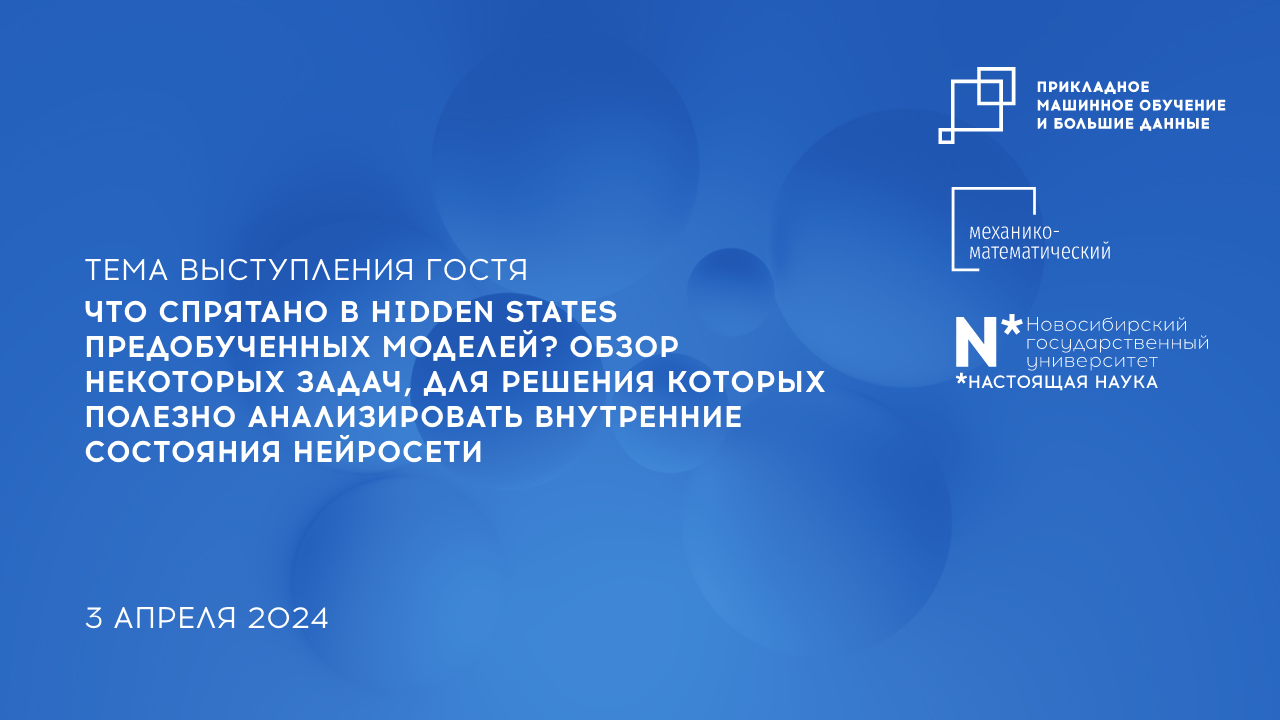 ПРИКЛАДНОЕ МАШИННОЕ ОБУЧЕНИЕ И БОЛЬШИЕ ДАННЫЕ

механико-математический

N* Новосибирский государственный университет
*НАСТОЯЩАЯ НАУКА

ТЕМА ВЫСТУПЛЕНИЯ ГОСТЯ
ЧТО СПРЯТАНО В HIDDEN STATES ПРЕДОБУЧЕННЫХ МОДЕЛЕЙ? ОБЗОР НЕКОТОРЫХ ЗАДАЧ, ДЛЯ РЕШЕНИЯ КОТОРЫХ ПОЛЕЗНО АНАЛИЗИРОВАТЬ ВНУТРЕННИЕ СОСТОЯНИЯ НЕЙРОСЕТИ

3 АПРЕЛЯ 2024